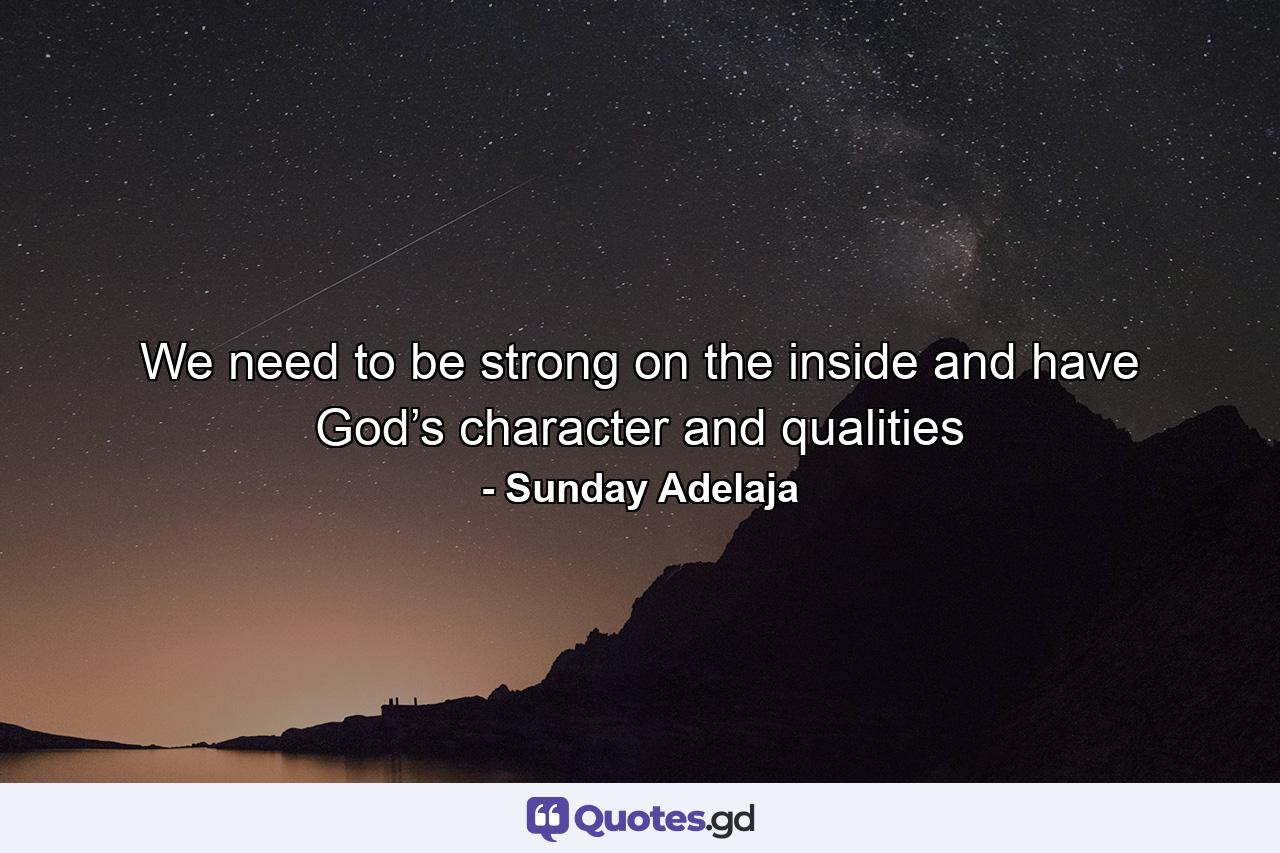 We need to be strong on the inside and have God’s character and qualities
- Sunday Adelaja

Quotes.gd